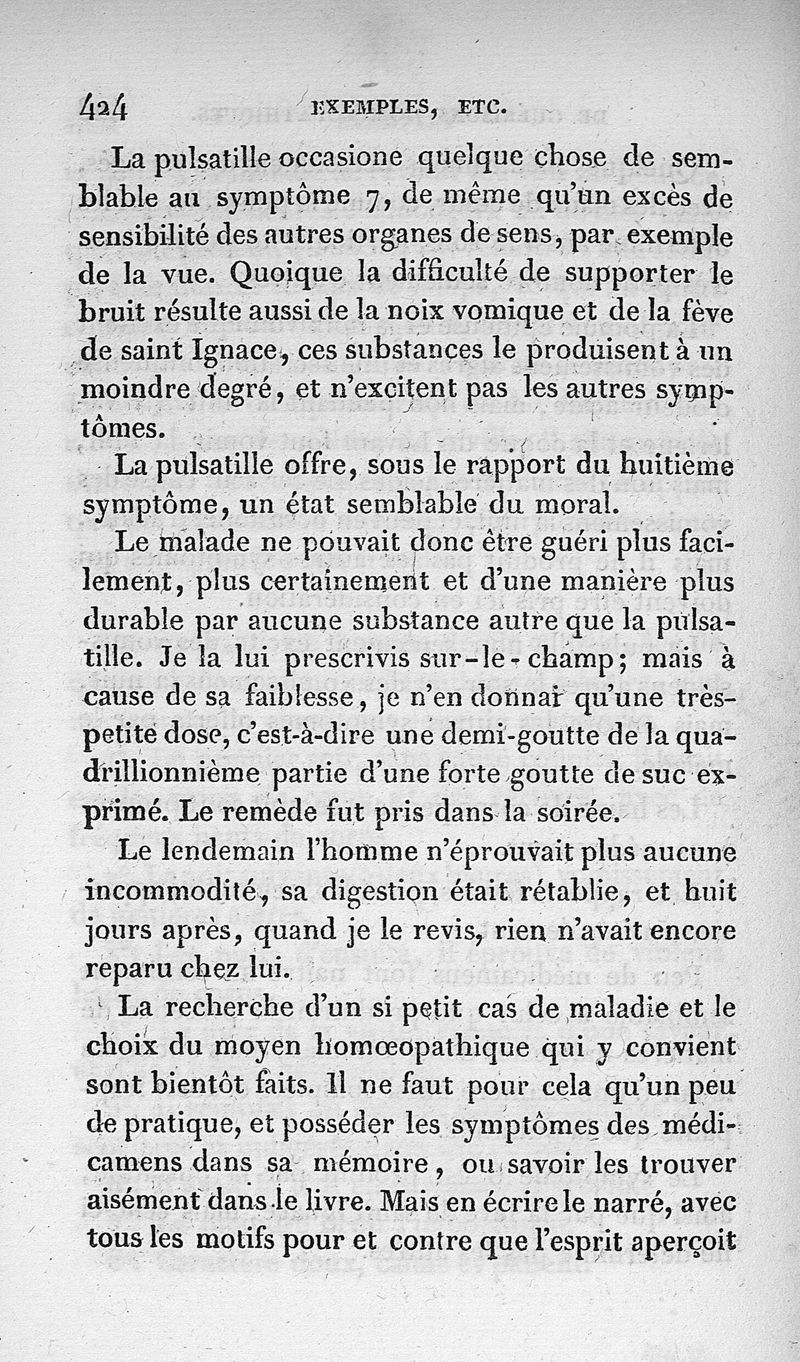 424 EXEMPLES, ETC.

La pulsatille occasione quelque chose de semblable au symptôme 7, de même qu'un excès de sensibilité des autres organes de sens, par exemple de la vue. Quoique la difficulté de supporter le bruit résulte aussi de la noix vomique et de la fève de saint Ignace, ces substances le produisent à un moindre degré, et n'excitent pas les autres symptômes.

La pulsatille offre, sous le rapport du huitième symptôme, un état semblable du moral.

Le malade ne pouvait donc être guéri plus facilement, plus certainement et d'une manière plus durable par aucune substance autre que la pulsatille. Je la lui prescrivis sur-le-champ; mais à cause de sa faiblesse, je n'en donnai qu'une très-petite dose, c'est-à-dire une demi-goutte de la quadrillionnième partie d'une forte goutte de suc exprimé. Le remède fut pris dans la soirée.

Le lendemain l'homme n'éprouvait plus aucune incommodité, sa digestion était rétablie, et huit jours après, quand je le revis, rien n'avait encore reparu chez lui.

La recherche d'un si petit cas de maladie et le choix du moyen homœopathique qui y convient sont bientôt faits. Il ne faut pour cela qu'un peu de pratique, et posséder les symptômes des médicamens dans sa mémoire, ou savoir les trouver aisément dans le livre. Mais en écrire le narré, avec tous les motifs pour et contre que l'esprit aperçoit